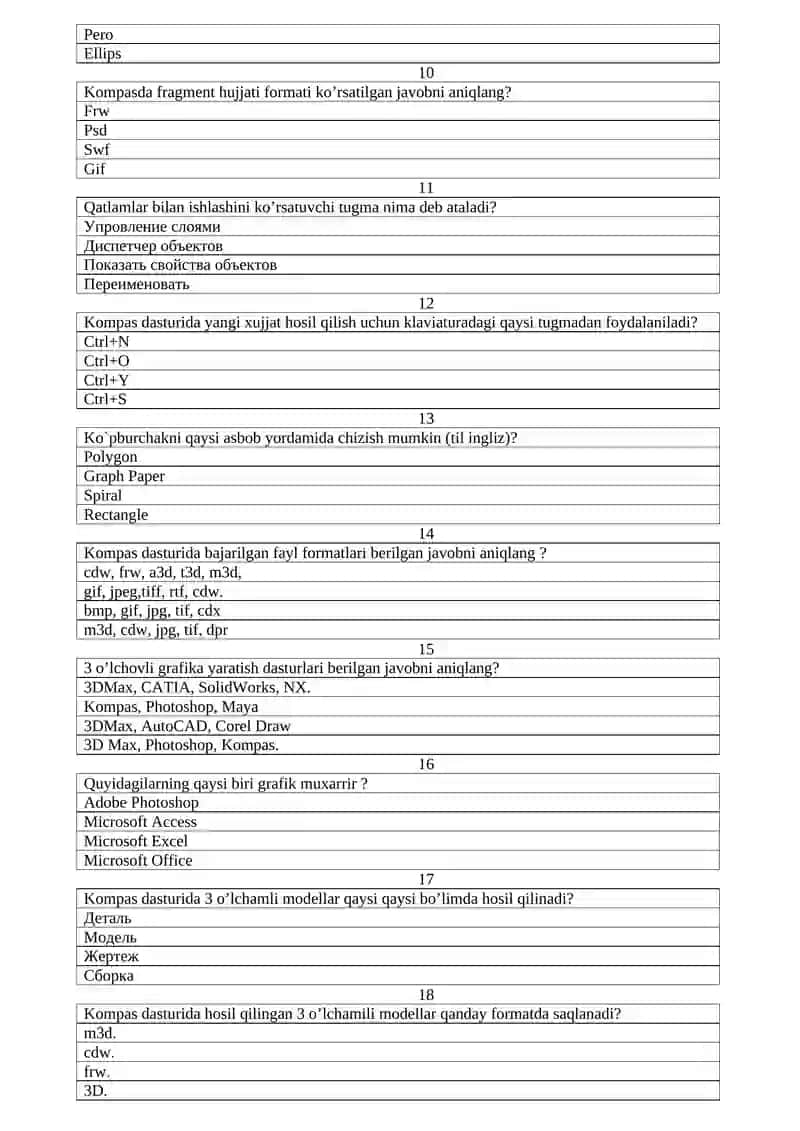 Pero
Ellips

10

Kompasda fragment hujjati formati ko’rsatilgan javobni aniqlang?
Frw
Psd
Swf
Gif

11

Qatlamlar bilan ishlashini ko’rsatuvchi tugma nima deb ataladi?
Упровление слоями
Диспетчер объектов
Показать свойства объектов
Переименовать

12

Kompas dasturida yangi xujjat hosil qilish uchun klaviaturadagi qaysi tugmadan foydalaniladi?
Ctrl+N
Ctrl+O
Ctrl+Y
Ctrl+S

13

Ko`pburchakni qaysi asbob yordamida chizish mumkin (til ingliz)?
Polygon
Graph Paper
Spiral
Rectangle

14

Kompas dasturida bajarilgan fayl formatlari berilgan javobni aniqlang ?
cdw, frw, a3d, t3d, m3d,
gif, jpeg,tiff, rtf, cdw.
bmp, gif, jpg, tif, cdx
m3d, cdw, jpg, tif, dpr

15

3 o’lchovli grafika yaratish dasturlari berilgan javobni aniqlang?
3DMax, CATIA, SolidWorks, NX.
Kompas, Photoshop, Maya
3DMax, AutoCAD, Corel Draw
3D Max, Photoshop, Kompas.

16

Quyidagilarning qaysi biri grafik muxarrir ?
Adobe Photoshop
Microsoft Access
Microsoft Excel
Microsoft Office

17

Kompas dasturida 3 o’lchamli modellar qaysi qaysi bo’limda hosil qilinadi?
Деталь
Модель
Жертеж
Сборка

18

Kompas dasturida hosil qilingan 3 o’lchamili modellar qanday formatda saqlanadi?
m3d.
cdw.
frw.
3D.